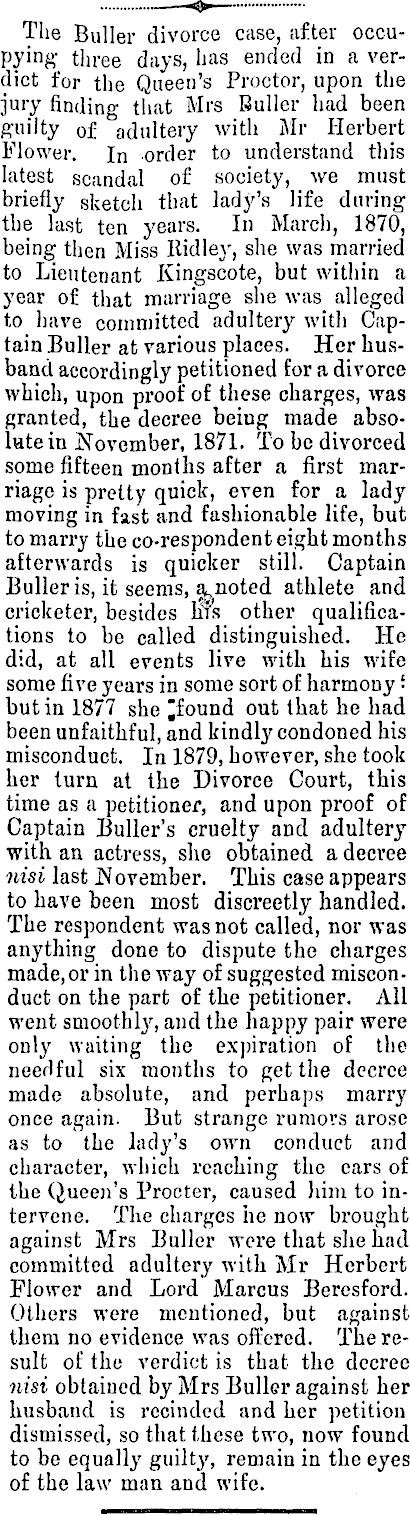 The Buller divorce case, after occupying three days, has ended in a verdict for the Queen's Proctor, upon the jury finding that Mrs Buller had been guilty of adultery with Mr Herbert Flower. In order to understand this latest scandal of society, we must briefly sketch that lady's life during the last ten years. In March, 1870, being then Miss Ridley, she was married to Lieutenant Kingscote, but within a year of that marriage she was alleged to have committed adultery with Captain Buller at various places. Her husband accordingly petitioned for a divorce which, upon proof of these charges, was granted, the decree being made absolute in November, 1871. To be divorced some fifteen months after a first marriage is pretty quick, even for a lady moving in fast and fashionable life, but to marry the co-respondent eight months afterwards is quicker still. Captain Buller is, it seems, a noted athlete and cricketer, besides his other qualifications to be called distinguished. He did, at all events live with his wife some five years in some sort of harmony: but in 1877 she found out that he had been unfaithful, and kindly condoned his misconduct. In 1879, however, she took her turn at the Divorce Court, this time as a petitioner, and upon proof of Captain Buller's cruelty and adultery with an actress, she obtained a decree nisi last November. This case appears to have been most discreetly handled. The respondent was not called, nor was anything done to dispute the charges made, or in the way of suggested misconduct on the part of the petitioner. All went smoothly, and the happy pair were only waiting the expiration of the needful six months to get the decree made absolute, and perhaps marry once again. But strange rumors arose as to the lady's own conduct and character, which reaching the ears of the Queen's Procter, caused him to intervene. The charges he now brought against Mrs Buller were that she had committed adultery with Mr Herbert Flower and Lord Marcus Beresford. Others were mentioned, but against them no evidence was offered. The result of the verdict is that the decree nisi obtained by Mrs Buller against her husband is recinded and her petition dismissed, so that these two, now found to be equally guilty, remain in the eyes of the law man and wife.